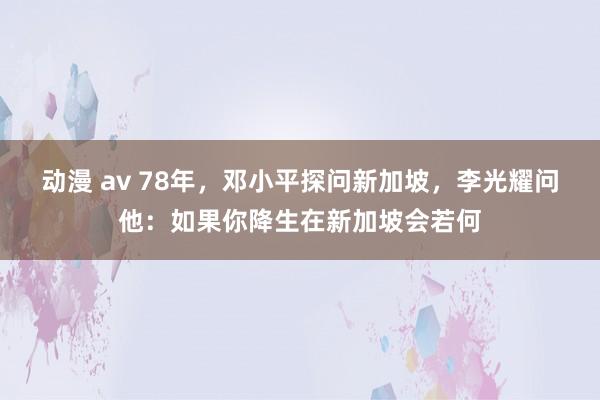 动漫 av 78年，邓小平探问新加坡，李光耀问他：如果你降生在新加坡会若何